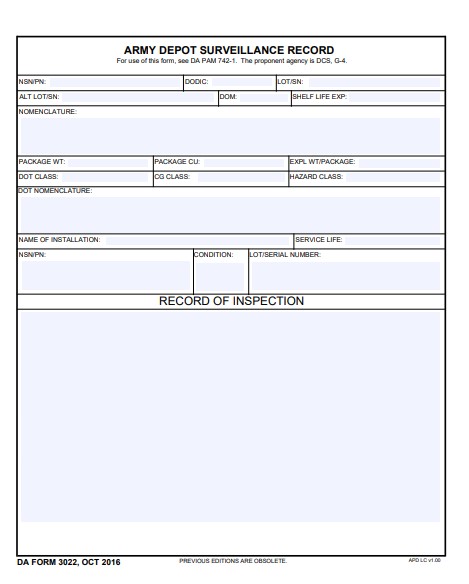 ARMY DEPOT SURVEILLANCE RECORD
For use of this form, see DA PAM 742-1. The proponent agency is DCS, G-4.

NSN/PN: DODIC: LOT/SN:
ALT LOT/SN: DOM: SHELF LIFE EXP:
NOMENCLATURE:
PACKAGE WT: PACKAGE CU: EXPL WT/PACKAGE:
DOT CLASS: CG CLASS: HAZARD CLASS:
DOT NOMENCLATURE:
NAME OF INSTALLATION: SERVICE LIFE:
NSN/PN: CONDITION: LOT/SERIAL NUMBER:

RECORD OF INSPECTION

DA FORM 3022, OCT 2016 PREVIOUS EDITIONS ARE OBSOLETE. APD LC v1.00